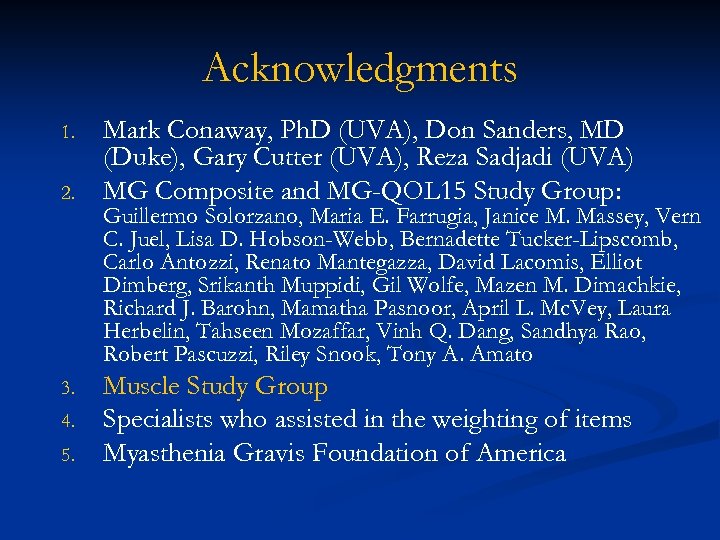 Acknowledgments

1. Mark Conaway, PhD (UVA), Don Sanders, MD (Duke), Gary Cutter (UVA), Reza Sadjadi (UVA)
2. MG Composite and MG-QOL15 Study Group: Guillermo Solorzano, Maria E. Farrugia, Janice M. Massey, Vern C. Juel, Lisa D. Hobson-Webb, Bernadette Tucker-Lipscomb, Carlo Antozzi, Renato Mantegazza, David Lacomis, Elliot Dimberg, Srikanth Muppidi, Gil Wolfe, Mazen M. Dimachkie, Richard J. Barohn, Mamatha Pasnoor, April L. McVey, Laura Herbelin, Tahseen Mozaffar, Vinh Q. Dang, Sandhya Rao, Robert Pascuzzi, Riley Snook, Tony A. Amato
3. Muscle Study Group
4. Specialists who assisted in the weighting of items
5. Myasthenia Gravis Foundation of America